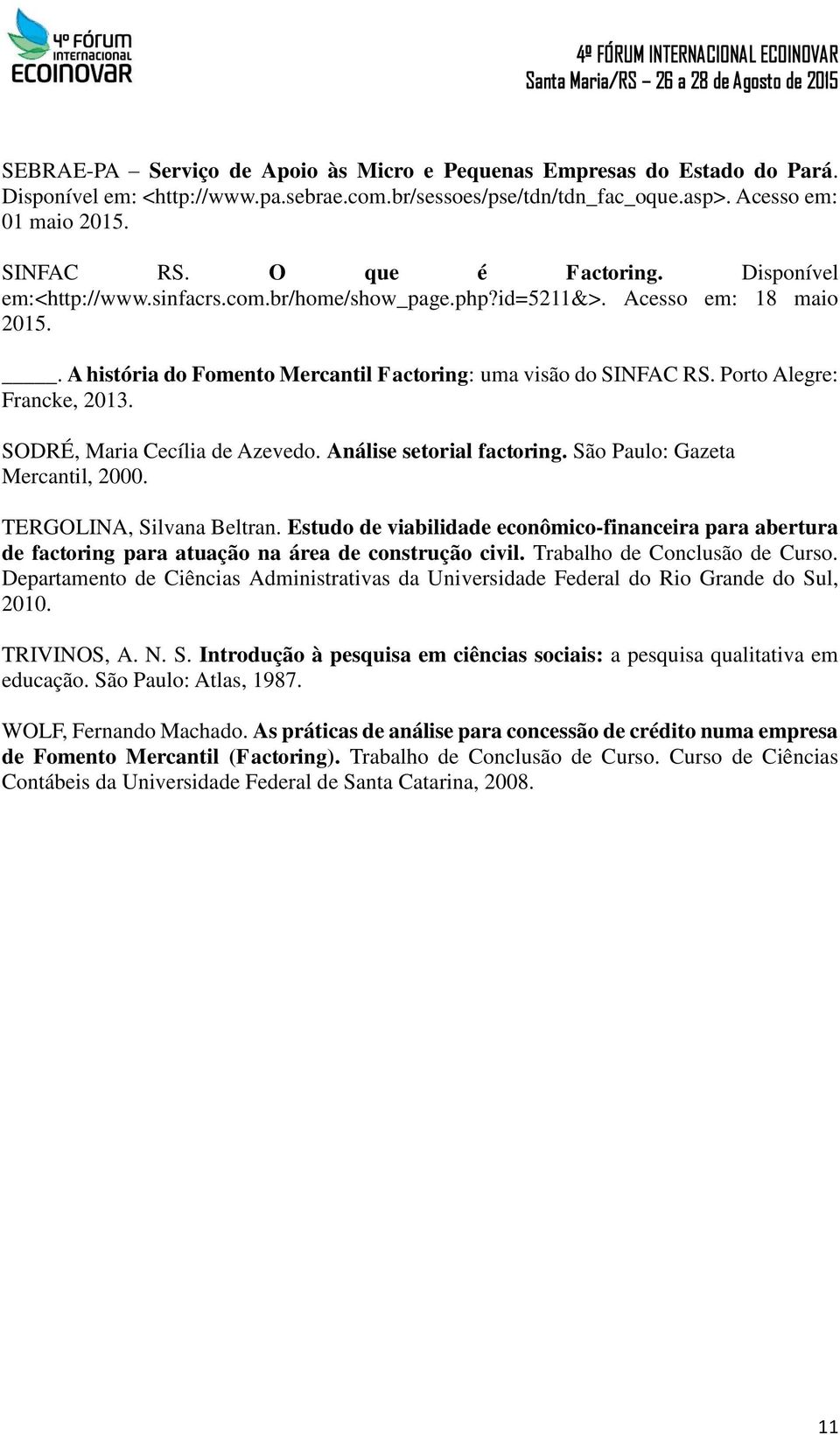 4º FÓRUM INTERNACIONAL ECOINOVAR

4º FÓRUM INTERNACIONAL ECOINOVAR
Santa Maria/RS – 26 a 28 de Agosto de 2015

SEBRAE-PA – Serviço de Apoio às Micro e Pequenas Empresas do Estado do Pará. Disponível em: <http://www.pa.sebrae.com.br/sessoes/pse/tdn/tdn_fac_oque.asp>. Acesso em: 01 maio 2015.

SINFAC RS. O que é Factoring. Disponível em:<http://www.sinfacrs.com.br/home/show_page.php?id=5211&>. Acesso em: 18 maio 2015.

_____. A história do Fomento Mercantil Factoring: uma visão do SINFAC RS. Porto Alegre: Francke, 2013.

SODRÉ, Maria Cecília de Azevedo. Análise setorial factoring. São Paulo: Gazeta Mercantil, 2000.

TERGOLINA, Silvana Beltran. Estudo de viabilidade econômico-financeira para abertura de factoring para atuação na área de construção civil. Trabalho de Conclusão de Curso. Departamento de Ciências Administrativas da Universidade Federal do Rio Grande do Sul, 2010.

TRIVINOS, A. N. S. Introdução à pesquisa em ciências sociais: a pesquisa qualitativa em educação. São Paulo: Atlas, 1987.

WOLF, Fernando Machado. As práticas de análise para concessão de crédito numa empresa de Fomento Mercantil (Factoring). Trabalho de Conclusão de Curso. Curso de Ciências Contábeis da Universidade Federal de Santa Catarina, 2008.

11